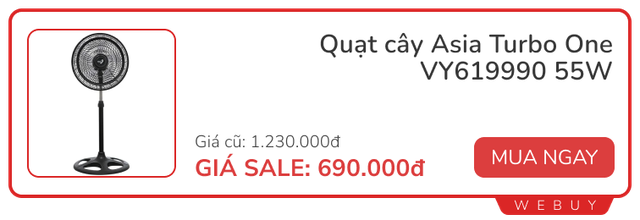 Quạt cây Asia Turbo One VY619990 55W

Giá cũ: 1.230.000đ
GIÁ SALE: 690.000đ

MUA NGAY

WEBUY